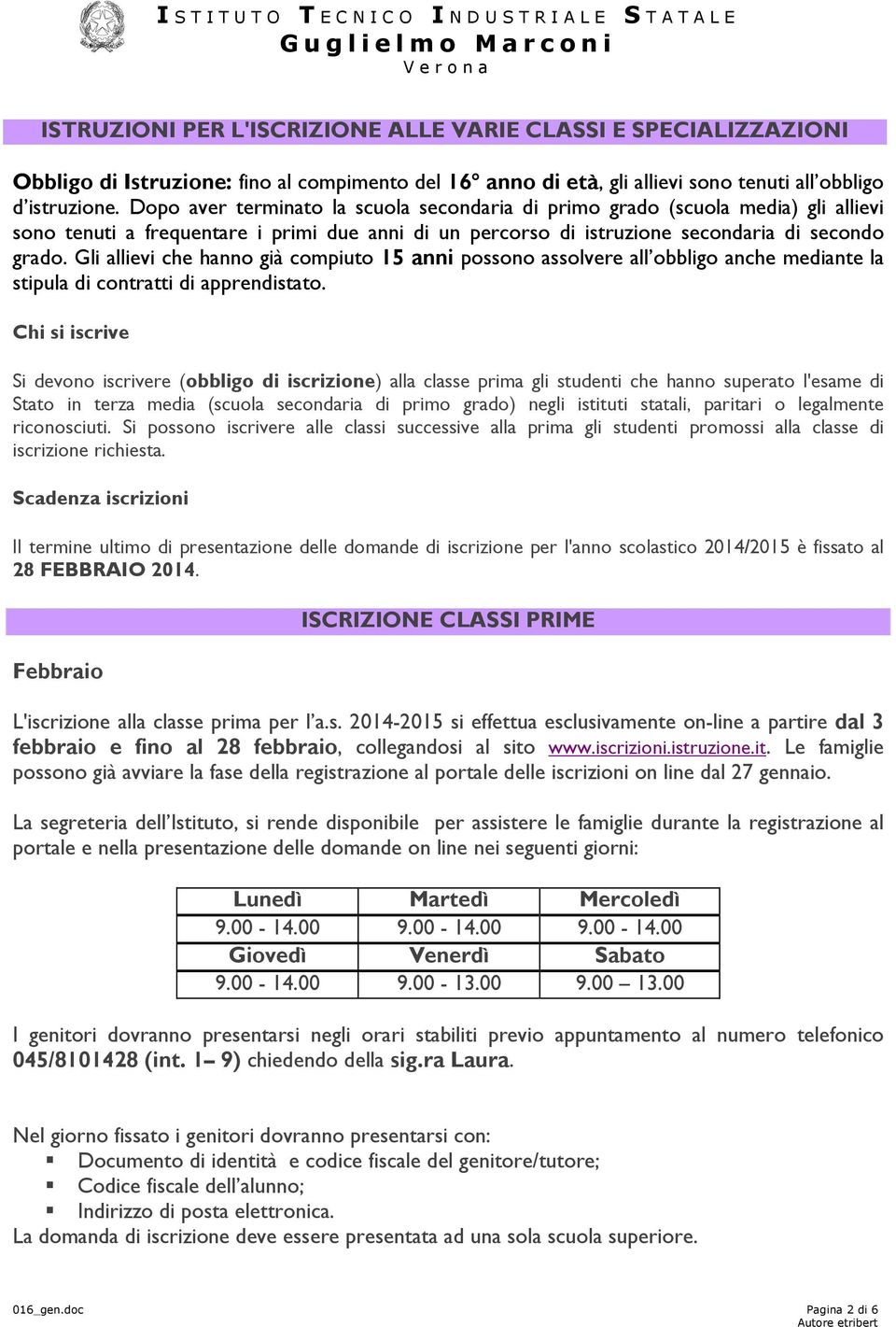 ISTITUTO TECNICO INDUSTRIALE STATALE
Guglielmo Marconi
Verona

ISTRUZIONI PER L'ISCRIZIONE ALLE VARIE CLASSI E SPECIALIZZAZIONI

Obbligo di Istruzione: fino al compimento del 16° anno di età, gli allievi sono tenuti all'obbligo d'istruzione. Dopo aver terminato la scuola secondaria di primo grado (scuola media) gli allievi sono tenuti a frequentare i primi due anni di un percorso di istruzione secondaria di secondo grado. Gli allievi che hanno già compiuto 15 anni possono assolvere all'obbligo anche mediante la stipula di contratti di apprendistato.

Chi si iscrive

Si devono iscrivere (obbligo di iscrizione) alla classe prima gli studenti che hanno superato l'esame di Stato in terza media (scuola secondaria di primo grado) negli istituti statali, paritari o legalmente riconosciuti. Si possono iscrivere alle classi successive alla prima gli studenti promossi alla classe di iscrizione richiesta.

Scadenza iscrizioni

Il termine ultimo di presentazione delle domande di iscrizione per l'anno scolastico 2014/2015 è fissato al 28 FEBBRAIO 2014.

ISCRIZIONE CLASSI PRIME

Febbraio

L'iscrizione alla classe prima per l'a.s. 2014-2015 si effettua esclusivamente on-line a partire dal 3 febbraio e fino al 28 febbraio, collegandosi al sito www.iscrizioni.istruzione.it. Le famiglie possono già avviare la fase della registrazione al portale delle iscrizioni on line dal 27 gennaio.

La segreteria dell'Istituto, si rende disponibile per assistere le famiglie durante la registrazione al portale e nella presentazione delle domande on line nei seguenti giorni:

| Lunedì | Martedì | Mercoledì |
|---|---|---|
| 9.00 - 14.00 | 9.00 - 14.00 | 9.00 - 14.00 |
| Giovedì | Venerdì | Sabato |
| 9.00 - 14.00 | 9.00 - 13.00 | 9.00 – 13.00 |

I genitori dovranno presentarsi negli orari stabiliti previo appuntamento al numero telefonico 045/8101428 (int. 1– 9) chiedendo della sig.ra Laura.

Nel giorno fissato i genitori dovranno presentarsi con:
▪ Documento di identità e codice fiscale del genitore/tutore;
▪ Codice fiscale dell'alunno;
▪ Indirizzo di posta elettronica.
La domanda di iscrizione deve essere presentata ad una sola scuola superiore.

016_gen.doc
Pagina 2 di 6
Autore etribert